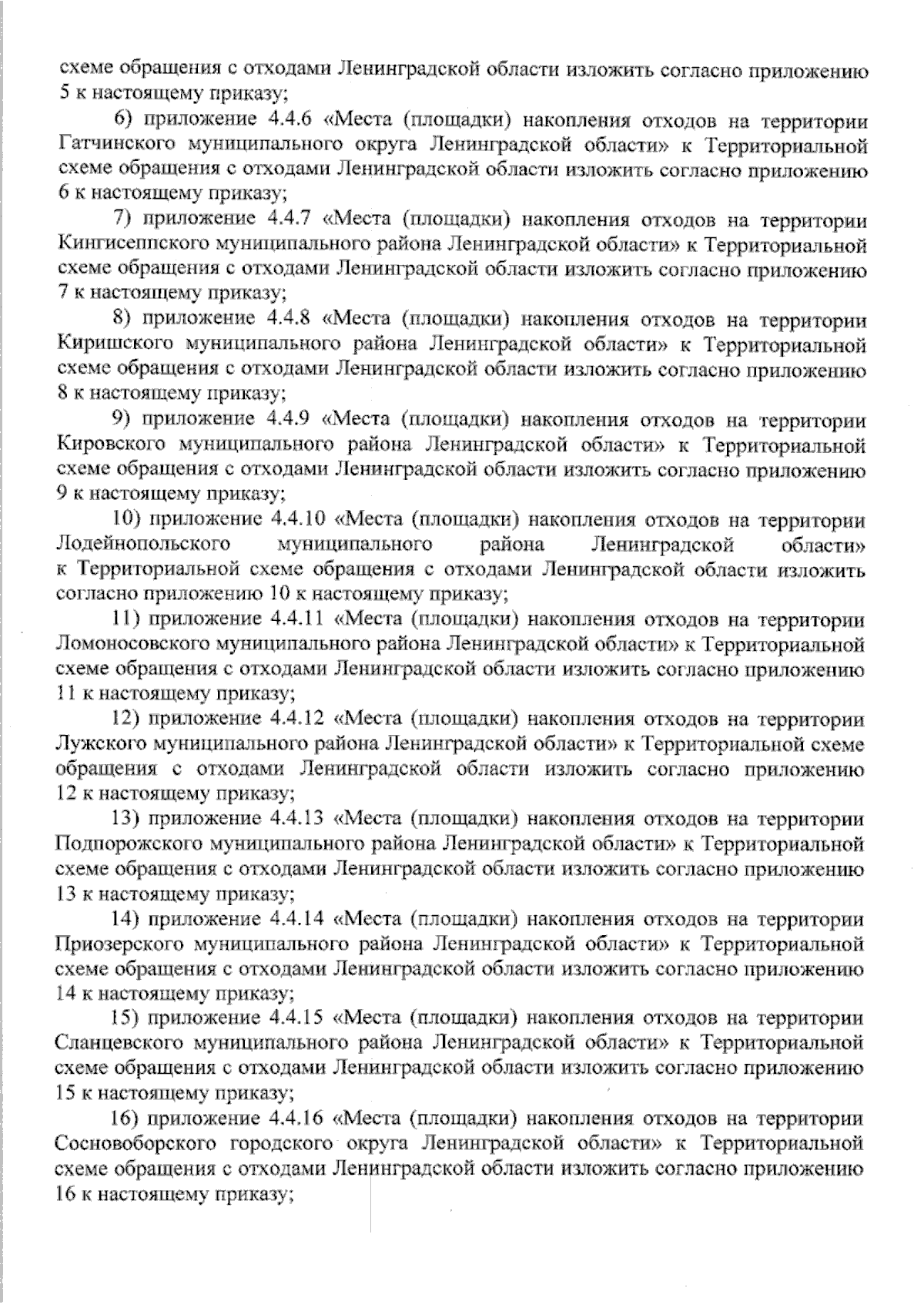 схеме обращения с отходами Ленинградской области изложить согласно приложению 5 к настоящему приказу;

6) приложение 4.4.6 «Места (площадки) накопления отходов на территории Гатчинского муниципального округа Ленинградской области» к Территориальной схеме обращения с отходами Ленинградской области изложить согласно приложению 6 к настоящему приказу;

7) приложение 4.4.7 «Места (площадки) накопления отходов на территории Кингисеппского муниципального района Ленинградской области» к Территориальной схеме обращения с отходами Ленинградской области изложить согласно приложению 7 к настоящему приказу;

8) приложение 4.4.8 «Места (площадки) накопления отходов на территории Киришского муниципального района Ленинградской области» к Территориальной схеме обращения с отходами Ленинградской области изложить согласно приложению 8 к настоящему приказу;

9) приложение 4.4.9 «Места (площадки) накопления отходов на территории Кировского муниципального района Ленинградской области» к Территориальной схеме обращения с отходами Ленинградской области изложить согласно приложению 9 к настоящему приказу;

10) приложение 4.4.10 «Места (площадки) накопления отходов на территории Лодейнопольского муниципального района Ленинградской области» к Территориальной схеме обращения с отходами Ленинградской области изложить согласно приложению 10 к настоящему приказу;

11) приложение 4.4.11 «Места (площадки) накопления отходов на территории Ломоносовского муниципального района Ленинградской области» к Территориальной схеме обращения с отходами Ленинградской области изложить согласно приложению 11 к настоящему приказу;

12) приложение 4.4.12 «Места (площадки) накопления отходов на территории Лужского муниципального района Ленинградской области» к Территориальной схеме обращения с отходами Ленинградской области изложить согласно приложению 12 к настоящему приказу;

13) приложение 4.4.13 «Места (площадки) накопления отходов на территории Подпорожского муниципального района Ленинградской области» к Территориальной схеме обращения с отходами Ленинградской области изложить согласно приложению 13 к настоящему приказу;

14) приложение 4.4.14 «Места (площадки) накопления отходов на территории Приозерского муниципального района Ленинградской области» к Территориальной схеме обращения с отходами Ленинградской области изложить согласно приложению 14 к настоящему приказу;

15) приложение 4.4.15 «Места (площадки) накопления отходов на территории Сланцевского муниципального района Ленинградской области» к Территориальной схеме обращения с отходами Ленинградской области изложить согласно приложению 15 к настоящему приказу;

16) приложение 4.4.16 «Места (площадки) накопления отходов на территории Сосновоборского городского округа Ленинградской области» к Территориальной схеме обращения с отходами Ленинградской области изложить согласно приложению 16 к настоящему приказу;